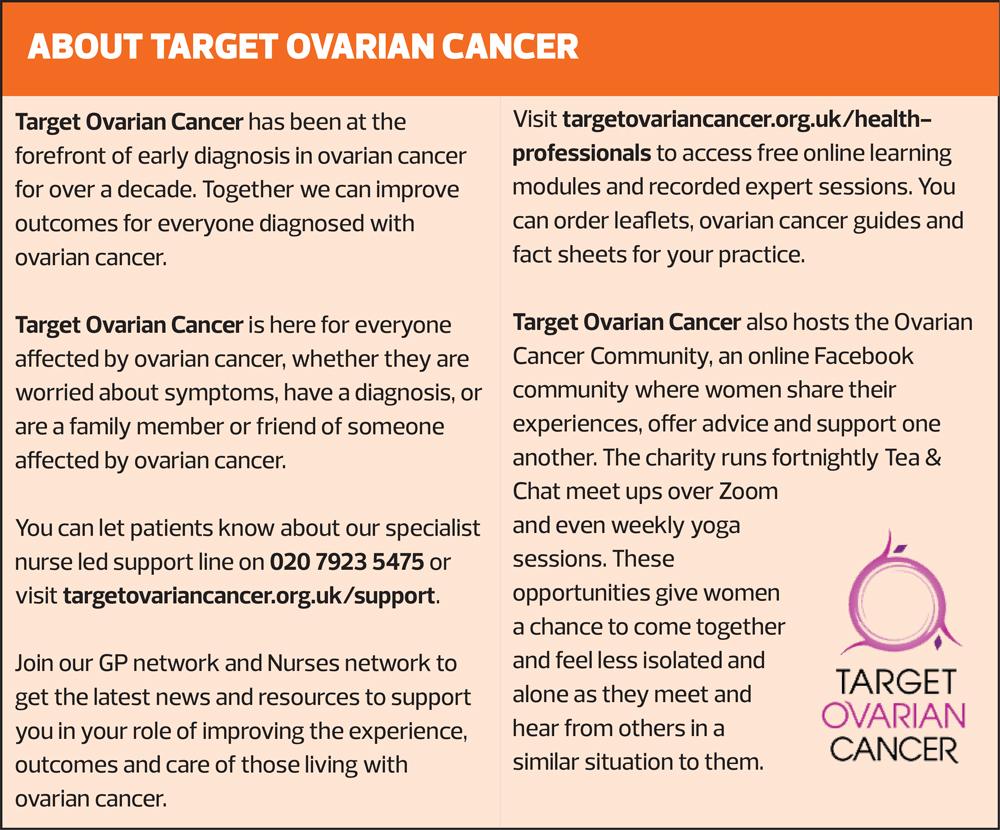 ABOUT TARGET OVARIAN CANCER

Target Ovarian Cancer has been at the forefront of early diagnosis in ovarian cancer for over a decade. Together we can improve outcomes for everyone diagnosed with ovarian cancer.

Target Ovarian Cancer is here for everyone affected by ovarian cancer, whether they are worried about symptoms, have a diagnosis, or are a family member or friend of someone affected by ovarian cancer.

You can let patients know about our specialist nurse led support line on 020 7923 5475 or visit targetovariancancer.org.uk/support.

Join our GP network and Nurses network to get the latest news and resources to support you in your role of improving the experience, outcomes and care of those living with ovarian cancer.

Visit targetovariancancer.org.uk/health-professionals to access free online learning modules and recorded expert sessions. You can order leaflets, ovarian cancer guides and fact sheets for your practice.

Target Ovarian Cancer also hosts the Ovarian Cancer Community, an online Facebook community where women share their experiences, offer advice and support one another. The charity runs fortnightly Tea & Chat meet ups over Zoom and even weekly yoga sessions. These opportunities give women a chance to come together and feel less isolated and alone as they meet and hear from others in a similar situation to them.

TARGET OVARIAN CANCER